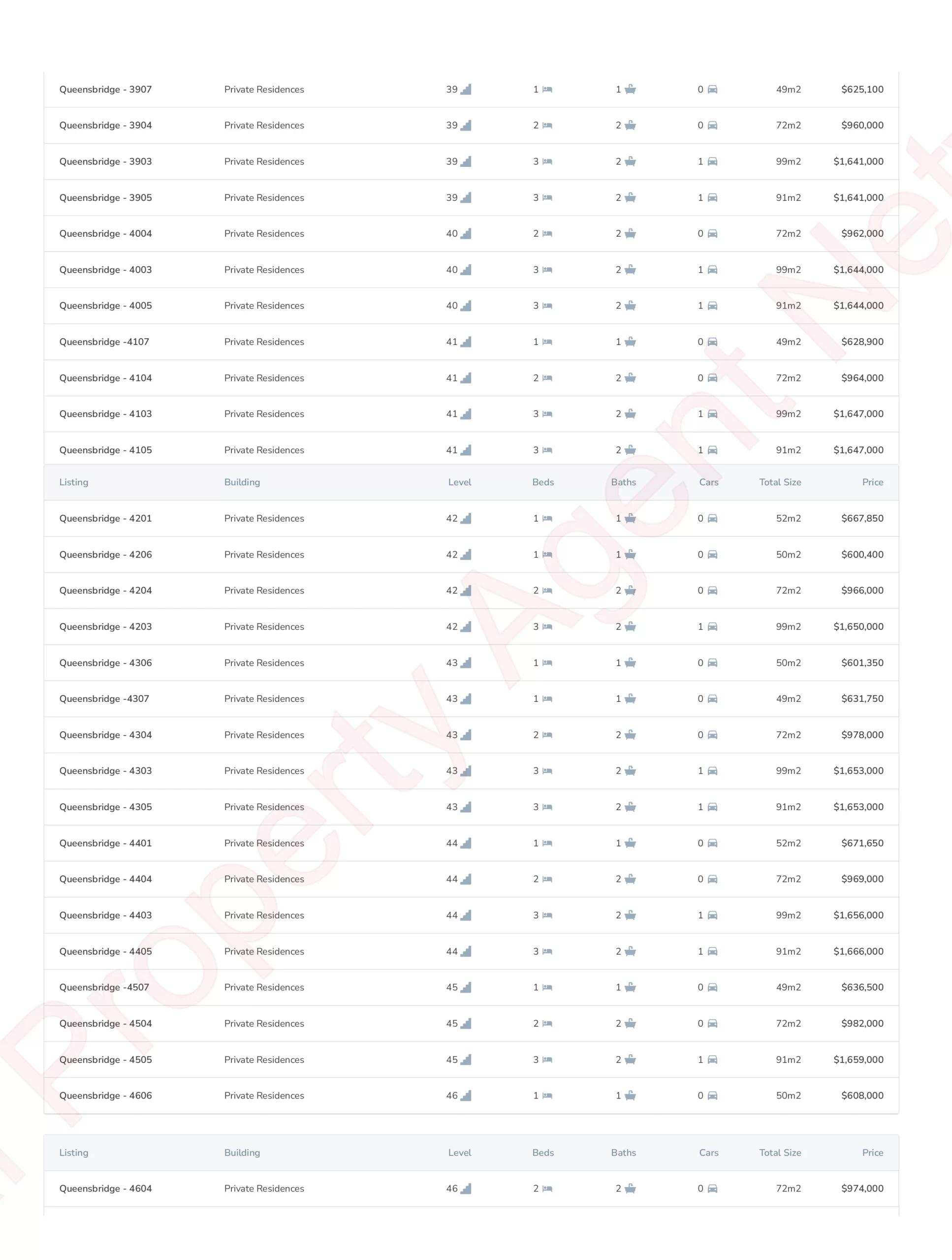 | | | | | | | | |
|---|---|---|---|---|---|---|---|
| Queensbridge - 3907 | Private Residences | 39 | 1 | 1 | 0 | 49m2 | $625,100 |
| Queensbridge - 3904 | Private Residences | 39 | 2 | 2 | 0 | 72m2 | $960,000 |
| Queensbridge - 3903 | Private Residences | 39 | 3 | 2 | 1 | 99m2 | $1,641,000 |
| Queensbridge - 3905 | Private Residences | 39 | 3 | 2 | 1 | 91m2 | $1,641,000 |
| Queensbridge - 4004 | Private Residences | 40 | 2 | 2 | 0 | 72m2 | $962,000 |
| Queensbridge - 4003 | Private Residences | 40 | 3 | 2 | 1 | 99m2 | $1,644,000 |
| Queensbridge - 4005 | Private Residences | 40 | 3 | 2 | 1 | 91m2 | $1,644,000 |
| Queensbridge -4107 | Private Residences | 41 | 1 | 1 | 0 | 49m2 | $628,900 |
| Queensbridge - 4104 | Private Residences | 41 | 2 | 2 | 0 | 72m2 | $964,000 |
| Queensbridge - 4103 | Private Residences | 41 | 3 | 2 | 1 | 99m2 | $1,647,000 |
| Queensbridge - 4105 | Private Residences | 41 | 3 | 2 | 1 | 91m2 | $1,647,000 |
| Listing | Building | Level | Beds | Baths | Cars | Total Size | Price |
| Queensbridge - 4201 | Private Residences | 42 | 1 | 1 | 0 | 52m2 | $667,850 |
| Queensbridge - 4206 | Private Residences | 42 | 1 | 1 | 0 | 50m2 | $600,400 |
| Queensbridge - 4204 | Private Residences | 42 | 2 | 2 | 0 | 72m2 | $966,000 |
| Queensbridge - 4203 | Private Residences | 42 | 3 | 2 | 1 | 99m2 | $1,650,000 |
| Queensbridge - 4306 | Private Residences | 43 | 1 | 1 | 0 | 50m2 | $601,350 |
| Queensbridge -4307 | Private Residences | 43 | 1 | 1 | 0 | 49m2 | $631,750 |
| Queensbridge - 4304 | Private Residences | 43 | 2 | 2 | 0 | 72m2 | $978,000 |
| Queensbridge - 4303 | Private Residences | 43 | 3 | 2 | 1 | 99m2 | $1,653,000 |
| Queensbridge - 4305 | Private Residences | 43 | 3 | 2 | 1 | 91m2 | $1,653,000 |
| Queensbridge - 4401 | Private Residences | 44 | 1 | 1 | 0 | 52m2 | $671,650 |
| Queensbridge - 4404 | Private Residences | 44 | 2 | 2 | 0 | 72m2 | $969,000 |
| Queensbridge - 4403 | Private Residences | 44 | 3 | 2 | 1 | 99m2 | $1,656,000 |
| Queensbridge - 4405 | Private Residences | 44 | 3 | 2 | 1 | 91m2 | $1,666,000 |
| Queensbridge -4507 | Private Residences | 45 | 1 | 1 | 0 | 49m2 | $636,500 |
| Queensbridge - 4504 | Private Residences | 45 | 2 | 2 | 0 | 72m2 | $982,000 |
| Queensbridge - 4505 | Private Residences | 45 | 3 | 2 | 1 | 91m2 | $1,659,000 |
| Queensbridge - 4606 | Private Residences | 46 | 1 | 1 | 0 | 50m2 | $608,000 |

| Listing | Building | Level | Beds | Baths | Cars | Total Size | Price |
|---|---|---|---|---|---|---|---|
| Queensbridge - 4604 | Private Residences | 46 | 2 | 2 | 0 | 72m2 | $974,000 |

Property Agent Net